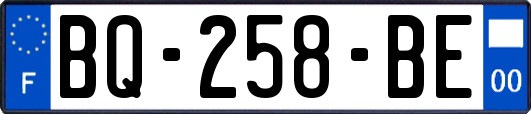 F
BQ-258-BE
00